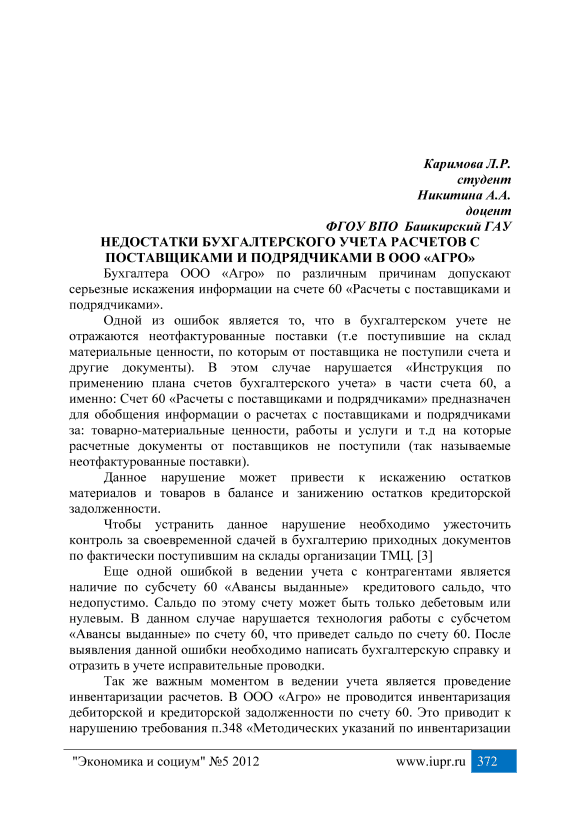 Каримова Л.Р.
студент
Никитина А.А.
доцент
ФГОУ ВПО Башкирский ГАУ

НЕДОСТАТКИ БУХГАЛТЕРСКОГО УЧЕТА РАСЧЕТОВ С ПОСТАВЩИКАМИ И ПОДРЯДЧИКАМИ В ООО «АГРО»

Бухгалтера ООО «Агро» по различным причинам допускают серьезные искажения информации на счете 60 «Расчеты с поставщиками и подрядчиками».

Одной из ошибок является то, что в бухгалтерском учете не отражаются неотфактурованные поставки (т.е поступившие на склад материальные ценности, по которым от поставщика не поступили счета и другие документы). В этом случае нарушается «Инструкция по применению плана счетов бухгалтерского учета» в части счета 60, а именно: Счет 60 «Расчеты с поставщиками и подрядчиками» предназначен для обобщения информации о расчетах с поставщиками и подрядчиками за: товарно-материальные ценности, работы и услуги и т.д на которые расчетные документы от поставщиков не поступили (так называемые неотфактурованные поставки).

Данное нарушение может привести к искажению остатков материалов и товаров в балансе и занижению остатков кредиторской задолженности.

Чтобы устранить данное нарушение необходимо ужесточить контроль за своевременной сдачей в бухгалтерию приходных документов по фактически поступившим на склады организации ТМЦ. [3]

Еще одной ошибкой в ведении учета с контрагентами является наличие по субсчету 60 «Авансы выданные» кредитового сальдо, что недопустимо. Сальдо по этому счету может быть только дебетовым или нулевым. В данном случае нарушается технология работы с субсчетом «Авансы выданные» по счету 60, что приведет сальдо по счету 60. После выявления данной ошибки необходимо написать бухгалтерскую справку и отразить в учете исправительные проводки.

Так же важным моментом в ведении учета является проведение инвентаризации расчетов. В ООО «Агро» не проводится инвентаризация дебиторской и кредиторской задолженности по счету 60. Это приводит к нарушению требования п.348 «Методических указаний по инвентаризации

"Экономика и социум" №5 2012 www.iupr.ru 372